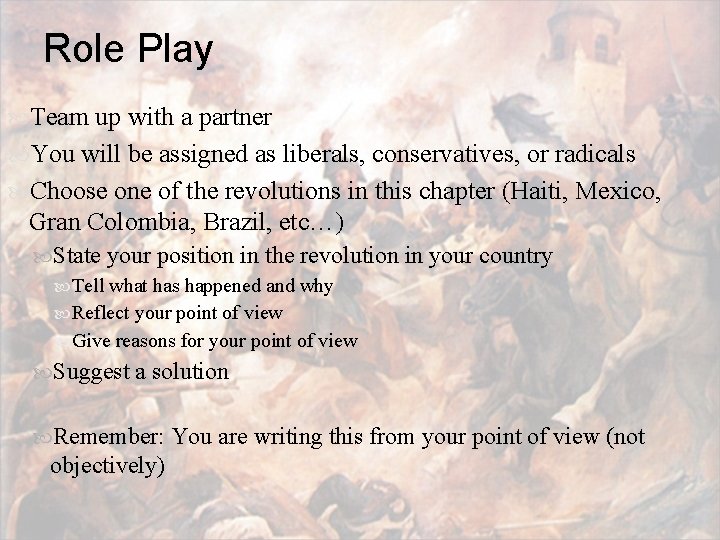 Role Play

Team up with a partner

You will be assigned as liberals, conservatives, or radicals

Choose one of the revolutions in this chapter (Haiti, Mexico, Gran Colombia, Brazil, etc…)

State your position in the revolution in your country

Tell what has happened and why

Reflect your point of view

Give reasons for your point of view

Suggest a solution

Remember: You are writing this from your point of view (not objectively)